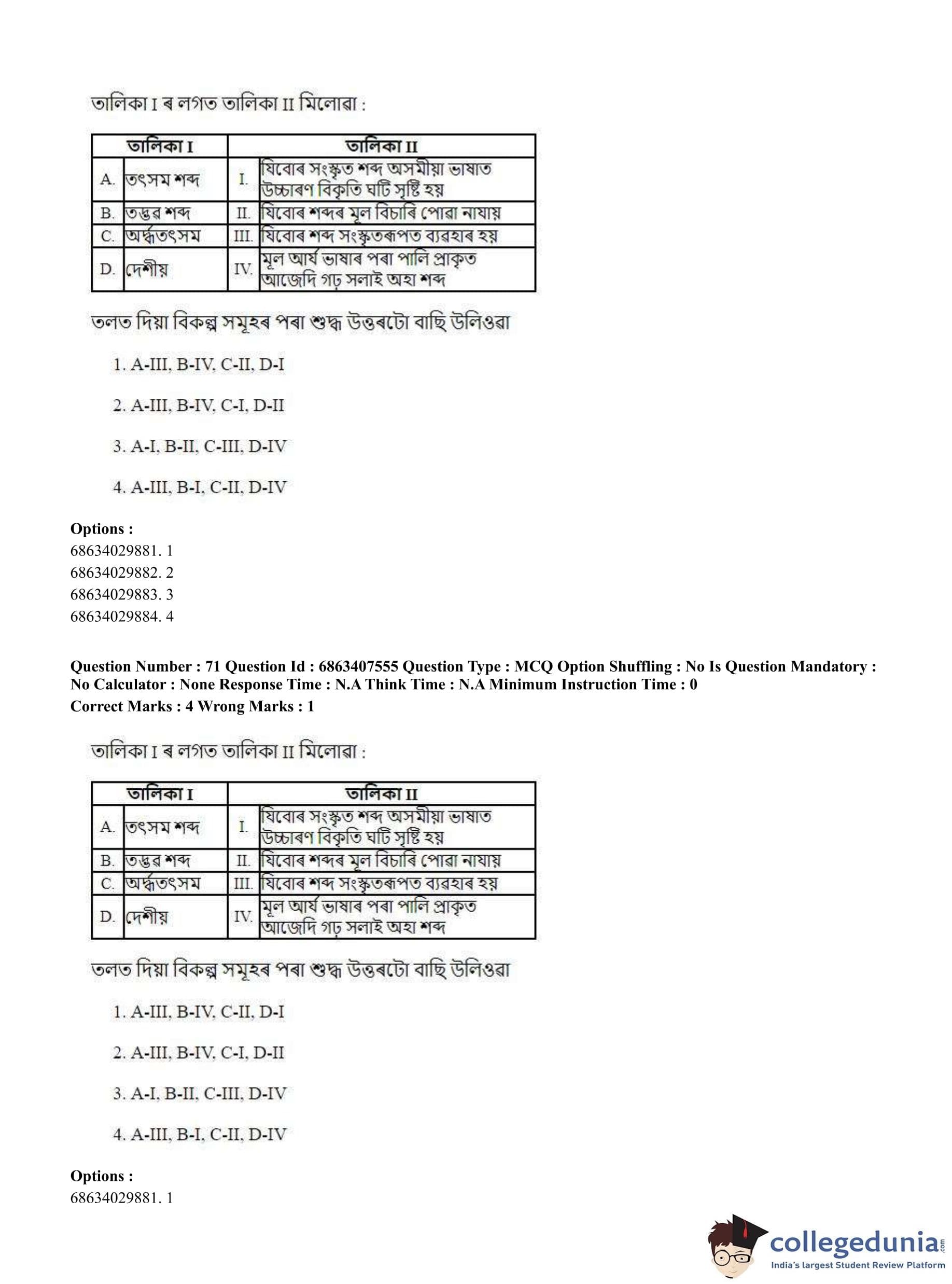 তালিকা I ৰ লগত তালিকা II মিলোৱা :

| তালিকা I | | তালিকা II | |
|---|---|---|---|
| A. | তৎসম শব্দ | I. | যিবোৰ সংস্কৃত শব্দ অসমীয়া ভাষাত উচ্চাৰণ বিকৃতি ঘটি সৃষ্টি হয় |
| B. | তদ্ভৱ শব্দ | II. | যিবোৰ শব্দৰ মূল বিচাৰি পোৱা নাযায় |
| C. | অৰ্দ্ধতৎসম | III. | যিবোৰ শব্দ সংস্কৃতৰূপত ব্যৱহাৰ হয় |
| D. | দেশীয় | IV. | মূল আৰ্য ভাষাৰ পৰা পালি প্ৰাকৃত আজেদি গঢ় সলাই অহা শব্দ |

তলত দিয়া বিকল্প সমূহৰ পৰা শুদ্ধ উত্তৰটো বাছি উলিওৱা

1. A-III, B-IV, C-II, D-I

2. A-III, B-IV, C-I, D-II

3. A-I, B-II, C-III, D-IV

4. A-III, B-I, C-II, D-IV

Options :
68634029881. 1
68634029882. 2
68634029883. 3
68634029884. 4

Question Number : 71 Question Id : 6863407555 Question Type : MCQ Option Shuffling : No Is Question Mandatory : No Calculator : None Response Time : N.A Think Time : N.A Minimum Instruction Time : 0
Correct Marks : 4 Wrong Marks : 1

তালিকা I ৰ লগত তালিকা II মিলোৱা :

| তালিকা I | | তালিকা II | |
|---|---|---|---|
| A. | তৎসম শব্দ | I. | যিবোৰ সংস্কৃত শব্দ অসমীয়া ভাষাত উচ্চাৰণ বিকৃতি ঘটি সৃষ্টি হয় |
| B. | তদ্ভৱ শব্দ | II. | যিবোৰ শব্দৰ মূল বিচাৰি পোৱা নাযায় |
| C. | অৰ্দ্ধতৎসম | III. | যিবোৰ শব্দ সংস্কৃতৰূপত ব্যৱহাৰ হয় |
| D. | দেশীয় | IV. | মূল আৰ্য ভাষাৰ পৰা পালি প্ৰাকৃত আজেদি গঢ় সলাই অহা শব্দ |

তলত দিয়া বিকল্প সমূহৰ পৰা শুদ্ধ উত্তৰটো বাছি উলিওৱা

1. A-III, B-IV, C-II, D-I

2. A-III, B-IV, C-I, D-II

3. A-I, B-II, C-III, D-IV

4. A-III, B-I, C-II, D-IV

Options :
68634029881. 1

collegedunia.com
India's largest Student Review Platform